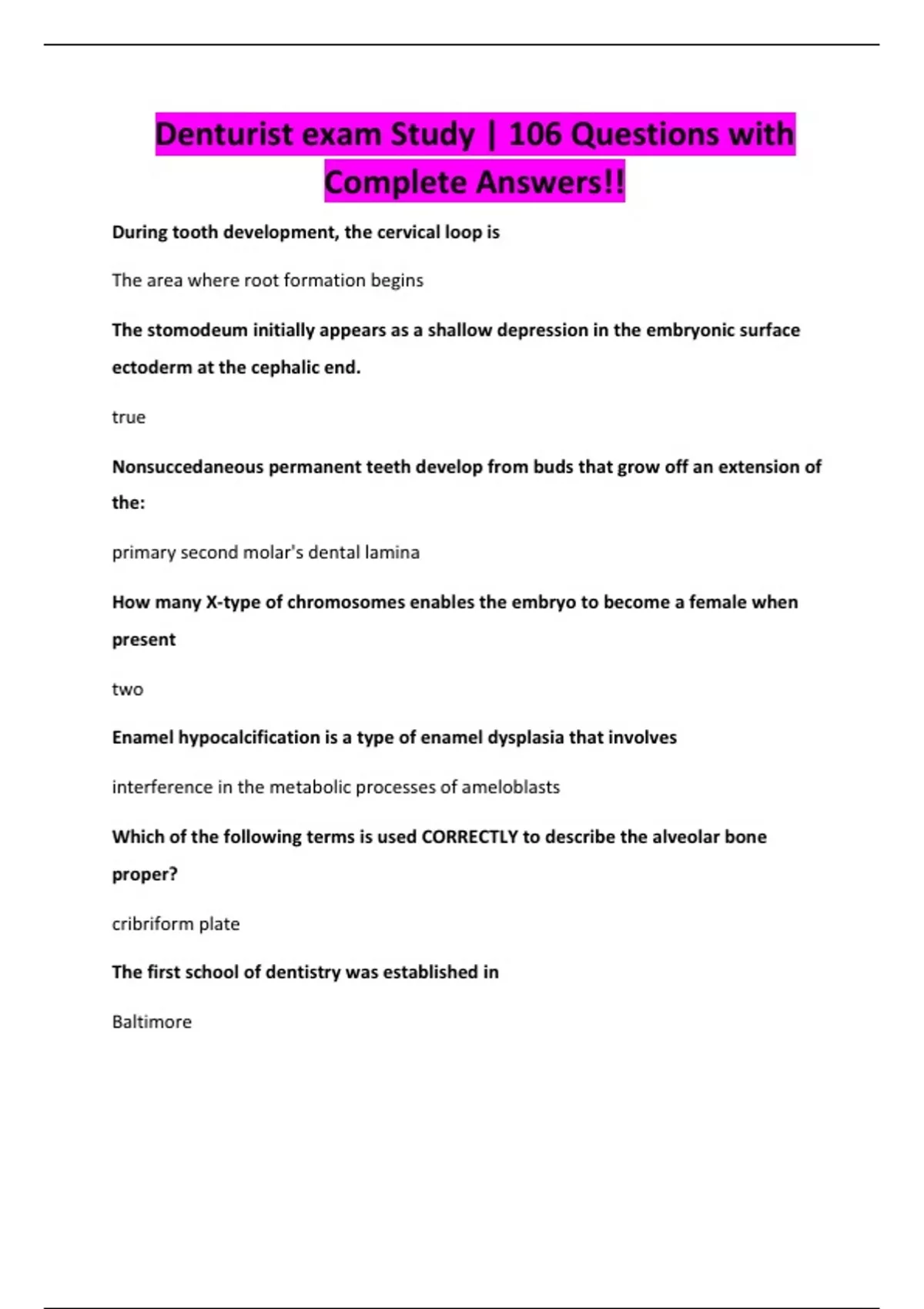 Denturist exam Study | 106 Questions with Complete Answers!!

During tooth development, the cervical loop is

The area where root formation begins

The stomodeum initially appears as a shallow depression in the embryonic surface ectoderm at the cephalic end.

true

Nonsuccedaneous permanent teeth develop from buds that grow off an extension of the:

primary second molar's dental lamina

How many X-type of chromosomes enables the embryo to become a female when present

two

Enamel hypocalcification is a type of enamel dysplasia that involves

interference in the metabolic processes of ameloblasts

Which of the following terms is used CORRECTLY to describe the alveolar bone proper?

cribriform plate

The first school of dentistry was established in

Baltimore